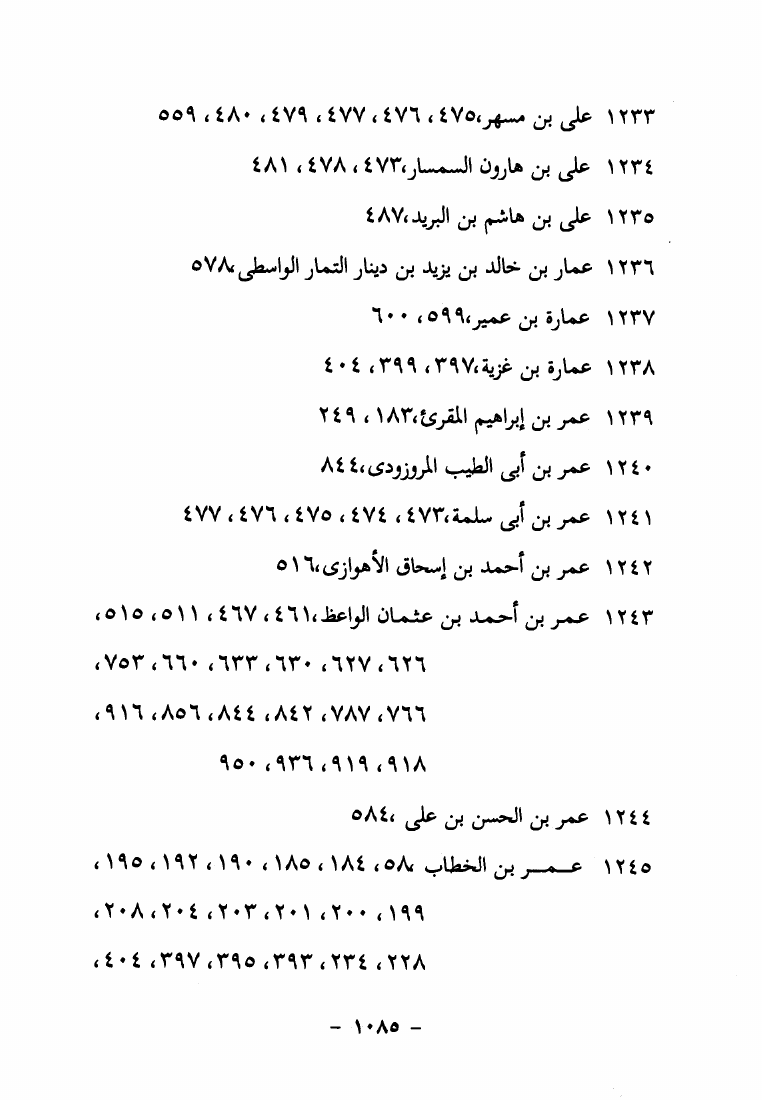 ١٢٣٣ على بن مسهر،٤٧٥ ، ٤٧٦ ، ٤٧٧ ، ٤٧٩ ، ٤٨٠ ، ٥٥٩

١٢٣٤ على بن هارون السمسار،٤٧٣ ، ٤٧٨ ، ٤٨١

١٢٣٥ على بن هاشم بن البريد،٤٨٧

١٢٣٦ عمار بن خالد بن يزيد بن دينار التمار الواسطى،٥٧٨

١٢٣٧ عمارة بن عمير،٥٩٩ ، ٦٠٠

١٢٣٨ عمارة بن غزية،٣٩٧ ، ٣٩٩ ، ٤٠٤

١٢٣٩ عمر بن إبراهيم المقرئ،١٨٣ ، ٢٤٩

١٢٤٠ عمر بن أبى الطيب المروزودى،٨٤٤

١٢٤١ عمر بن أبى سلمة،٤٧٣ ، ٤٧٤ ، ٤٧٥ ، ٤٧٦ ، ٤٧٧

١٢٤٢ عمر بن أحمد بن إسحاق الأهوازى،٥١٦

١٢٤٣ عمر بن أحمد بن عثمان الواعظ،٤٦١ ، ٤٦٧ ، ٥١١ ، ٥١٥ ، ٦٢٦ ، ٦٢٧ ، ٦٣٠ ، ٦٣٣ ، ٦٦٠ ، ٧٥٣ ، ٧٦٦ ، ٧٨٧ ، ٨٤٢ ، ٨٤٤ ، ٨٥٦ ، ٩١٦ ، ٩١٨ ، ٩١٩ ، ٩٣٦ ، ٩٥٠

١٢٤٤ عمر بن الحسن بن على ،٥٨٤

١٢٤٥ عمر بن الخطاب ،٥٨ ، ١٨٤ ، ١٨٥ ، ١٩٠ ، ١٩٢ ، ١٩٥ ، ١٩٩ ، ٢٠٠ ، ٢٠١ ، ٢٠٣ ، ٢٠٤ ، ٢٠٨ ، ٢٢٨ ، ٢٣٤ ، ٣٩٣ ، ٣٩٥ ، ٣٩٧ ، ٤٠٤ ،

- ١٠٨٥ -